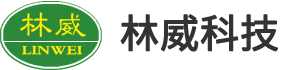 林威
LINWEI
林威科技